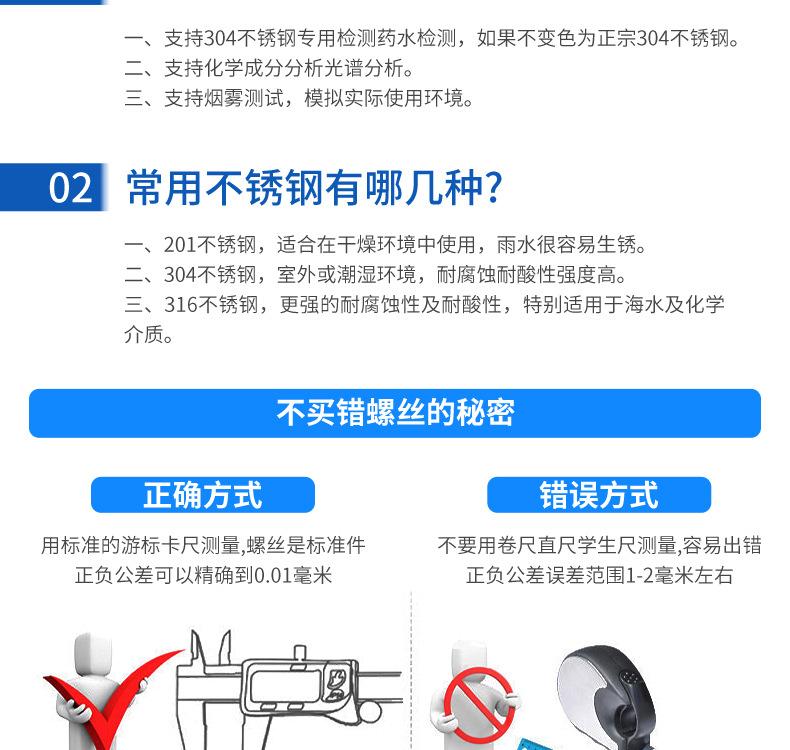 一、支持304不锈钢专用检测药水检测，如果不变色为正宗304不锈钢。
二、支持化学成分分析光谱分析。
三、支持烟雾测试，模拟实际使用环境。

02 常用不锈钢有哪几种?

一、201不锈钢，适合在干燥环境中使用，雨水很容易生锈。
二、304不锈钢，室外或潮湿环境，耐腐蚀耐酸性强度高。
三、316不锈钢，更强的耐腐蚀性及耐酸性，特别适用于海水及化学介质。

不买错螺丝的秘密

正确方式

用标准的游标卡尺测量,螺丝是标准件
正负公差可以精确到0.01毫米

错误方式

不要用卷尺直尺学生尺测量,容易出错
正负公差误差范围1-2毫米左右